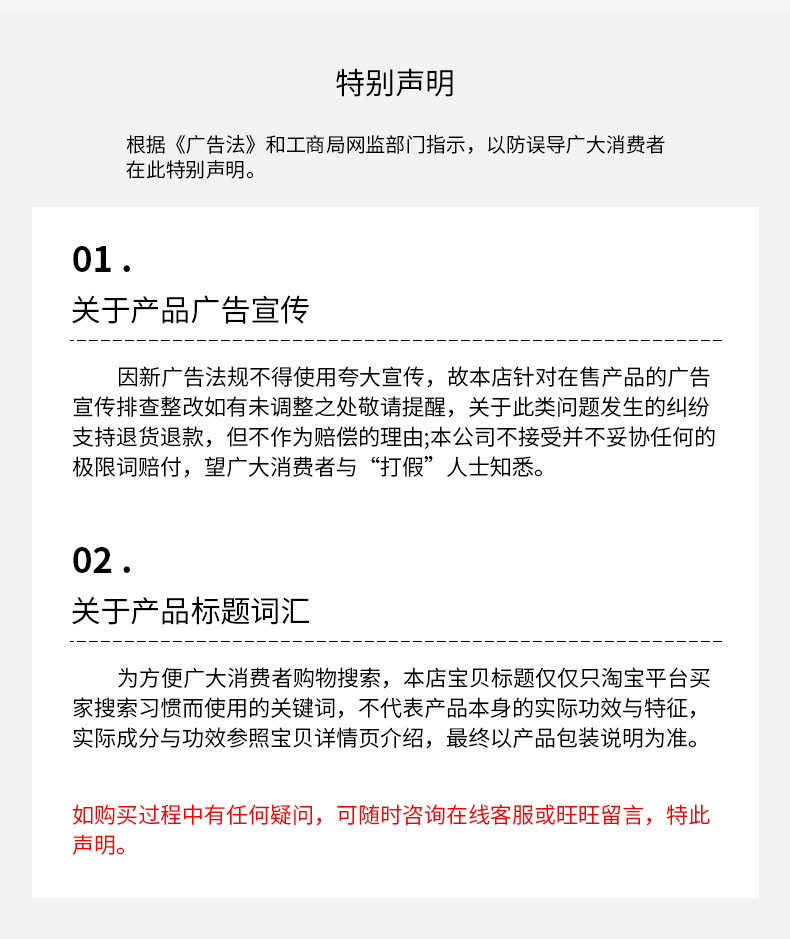 特别声明

根据《广告法》和工商局网监部门指示，以防误导广大消费者在此特别声明。

01 .

关于产品广告宣传

因新广告法规不得使用夸大宣传，故本店针对在售产品的广告宣传排查整改如有未调整之处敬请提醒，关于此类问题发生的纠纷支持退货退款，但不作为赔偿的理由;本公司不接受并不妥协任何的极限词赔付，望广大消费者与“打假”人士知悉。

02 .

关于产品标题词汇

为方便广大消费者购物搜索，本店宝贝标题仅仅只淘宝平台买家搜索习惯而使用的关键词，不代表产品本身的实际功效与特征，实际成分与功效参照宝贝详情页介绍，最终以产品包装说明为准。

如购买过程中有任何疑问，可随时咨询在线客服或旺旺留言，特此声明。